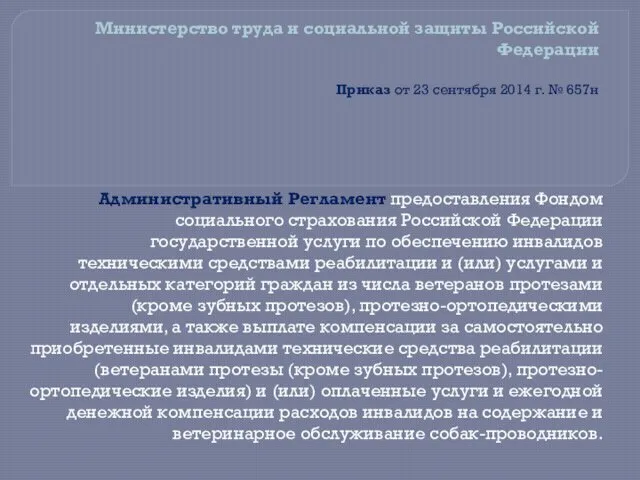 Министерство труда и социальной защиты Российской Федерации

Приказ от 23 сентября 2014 г. № 657н

Административный Регламент предоставления Фондом социального страхования Российской Федерации государственной услуги по обеспечению инвалидов техническими средствами реабилитации и (или) услугами и отдельных категорий граждан из числа ветеранов протезами (кроме зубных протезов), протезно-ортопедическими изделиями, а также выплате компенсации за самостоятельно приобретенные инвалидами технические средства реабилитации (ветеранами протезы (кроме зубных протезов), протезно-ортопедические изделия) и (или) оплаченные услуги и ежегодной денежной компенсации расходов инвалидов на содержание и ветеринарное обслуживание собак-проводников.